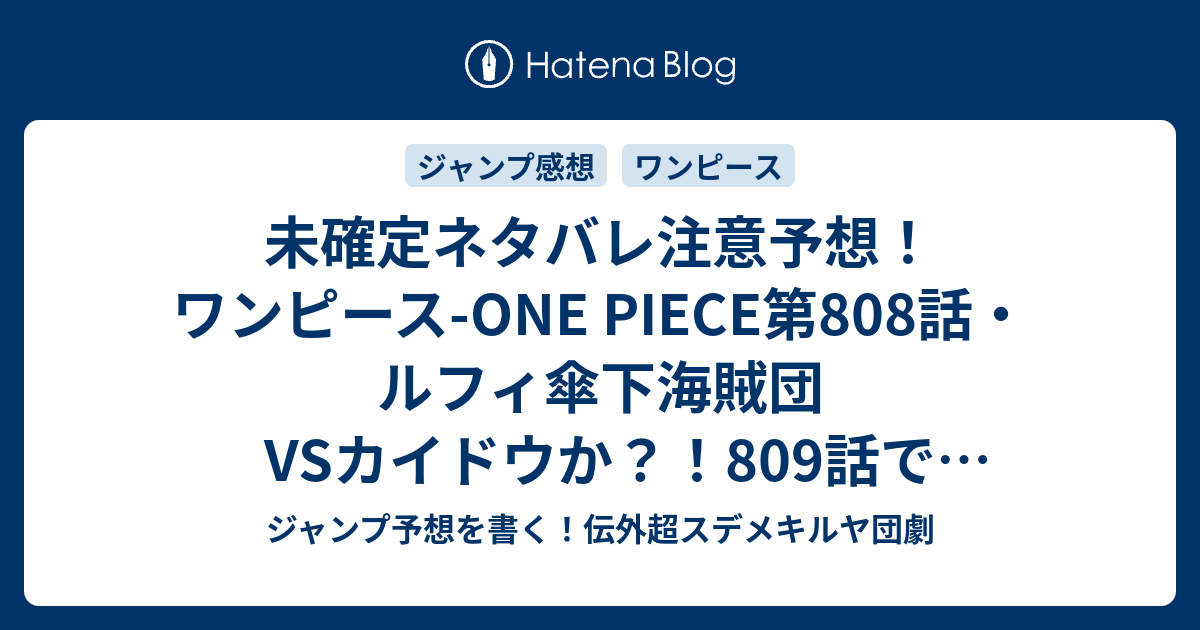 Hatena Blog

ジャンプ感想　ワンピース

未確定ネタバレ注意予想！ワンピース-ONE PIECE第808話・ルフィ傘下海賊団VSカイドウか？！809話で…

ジャンプ予想を書く！伝外超スデメキルヤ団劇